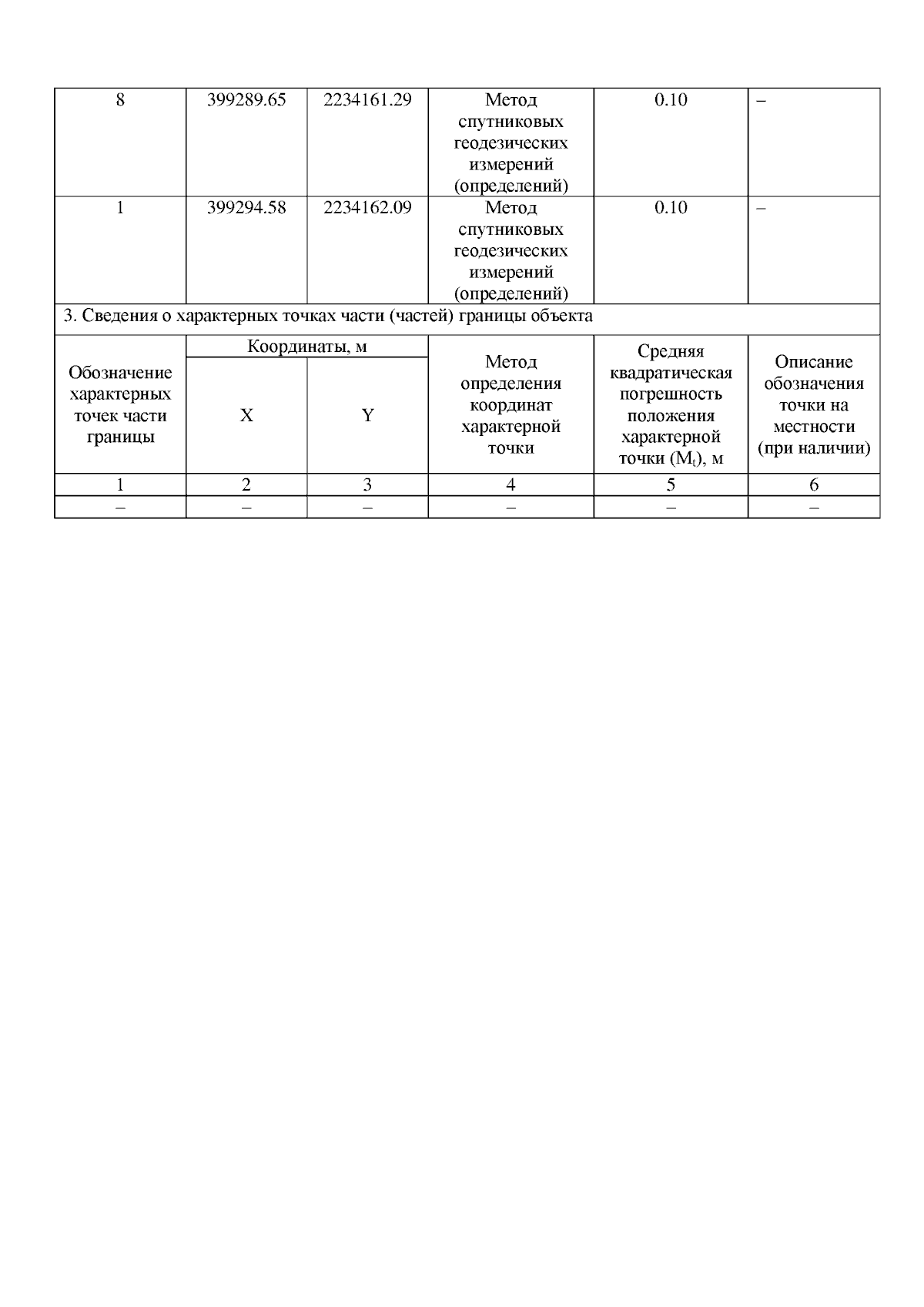 | 8 | 399289.65 | 2234161.29 | Метод спутниковых геодезических измерений (определений) | 0.10 | – |
|---|---|---|---|---|---|
| 1 | 399294.58 | 2234162.09 | Метод спутниковых геодезических измерений (определений) | 0.10 | – |

3. Сведения о характерных точках части (частей) границы объекта

| Обозначение характерных точек части границы | Координаты, м X | Координаты, м Y | Метод определения координат характерной точки | Средняя квадратическая погрешность положения характерной точки ($M_t$), м | Описание обозначения точки на местности (при наличии) |
|---|---|---|---|---|---|
| 1 | 2 | 3 | 4 | 5 | 6 |
| – | – | – | – | – | – |